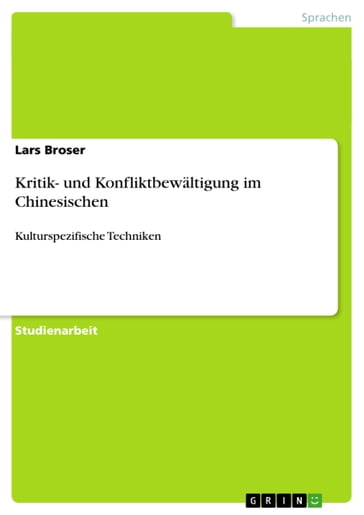 Sprachen

Lars Broser

Kritik- und Konfliktbewältigung im Chinesischen

Kulturspezifische Techniken

Studienarbeit

GRIN